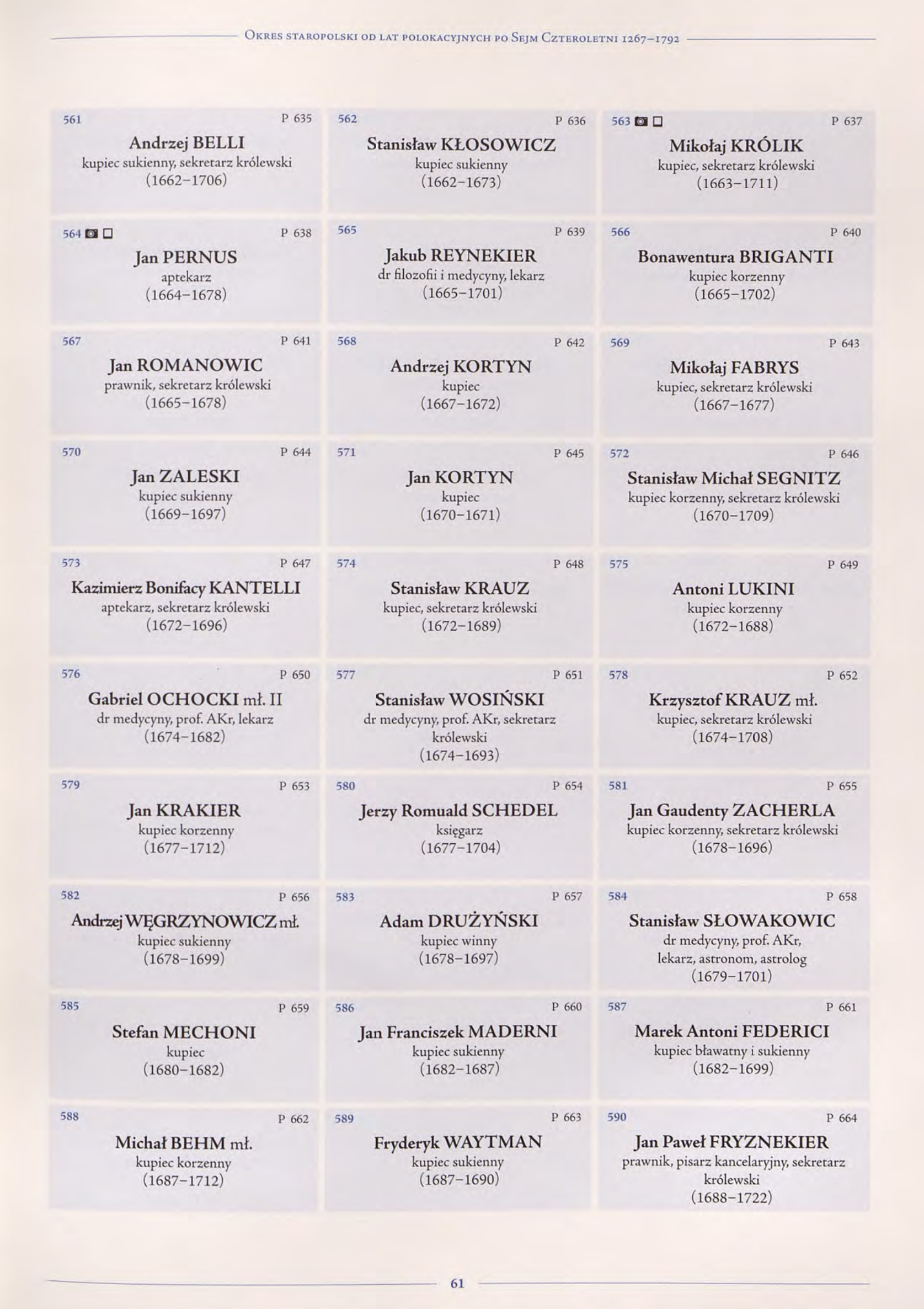 Okres staropolski od lat polokacyjnych po Sejm Czteroletni 1267–1792

561 P 635
Andrzej BELLI
kupiec sukienny, sekretarz królewski
(1662–1706)

562 P 636
Stanisław KŁOSOWICZ
kupiec sukienny
(1662–1673)

563 P 637
Mikołaj KRÓLIK
kupiec, sekretarz królewski
(1663–1711)

564 P 638
Jan PERNUS
aptekarz
(1664–1678)

565 P 639
Jakub REYNEKIER
dr filozofii i medycyny, lekarz
(1665–1701)

566 P 640
Bonawentura BRIGANTI
kupiec korzenny
(1665–1702)

567 P 641
Jan ROMANOWIC
prawnik, sekretarz królewski
(1665–1678)

568 P 642
Andrzej KORTYN
kupiec
(1667–1672)

569 P 643
Mikołaj FABRYS
kupiec, sekretarz królewski
(1667–1677)

570 P 644
Jan ZALESKI
kupiec sukienny
(1669–1697)

571 P 645
Jan KORTYN
kupiec
(1670–1671)

572 P 646
Stanisław Michał SEGNITZ
kupiec korzenny, sekretarz królewski
(1670–1709)

573 P 647
Kazimierz Bonifacy KANTELLI
aptekarz, sekretarz królewski
(1672–1696)

574 P 648
Stanisław KRAUZ
kupiec, sekretarz królewski
(1672–1689)

575 P 649
Antoni LUKINI
kupiec korzenny
(1672–1688)

576 P 650
Gabriel OCHOCKI mł. II
dr medycyny, prof. AKr, lekarz
(1674–1682)

577 P 651
Stanisław WOSIŃSKI
dr medycyny, prof. AKr, sekretarz królewski
(1674–1693)

578 P 652
Krzysztof KRAUZ mł.
kupiec, sekretarz królewski
(1674–1708)

579 P 653
Jan KRAKIER
kupiec korzenny
(1677–1712)

580 P 654
Jerzy Romuald SCHEDEL
księgarz
(1677–1704)

581 P 655
Jan Gaudenty ZACHERLA
kupiec korzenny, sekretarz królewski
(1678–1696)

582 P 656
Andrzej WĘGRZYNOWICZ mł.
kupiec sukienny
(1678–1699)

583 P 657
Adam DRUŻYŃSKI
kupiec winny
(1678–1697)

584 P 658
Stanisław SŁOWAKOWIC
dr medycyny, prof. AKr, lekarz, astronom, astrolog
(1679–1701)

585 P 659
Stefan MECHONI
kupiec
(1680–1682)

586 P 660
Jan Franciszek MADERNI
kupiec sukienny
(1682–1687)

587 P 661
Marek Antoni FEDERICI
kupiec bławatny i sukienny
(1682–1699)

588 P 662
Michał BEHM mł.
kupiec korzenny
(1687–1712)

589 P 663
Fryderyk WAYTMAN
kupiec sukienny
(1687–1690)

590 P 664
Jan Paweł FRYZNEKIER
prawnik, pisarz kancelaryjny, sekretarz królewski
(1688–1722)

61